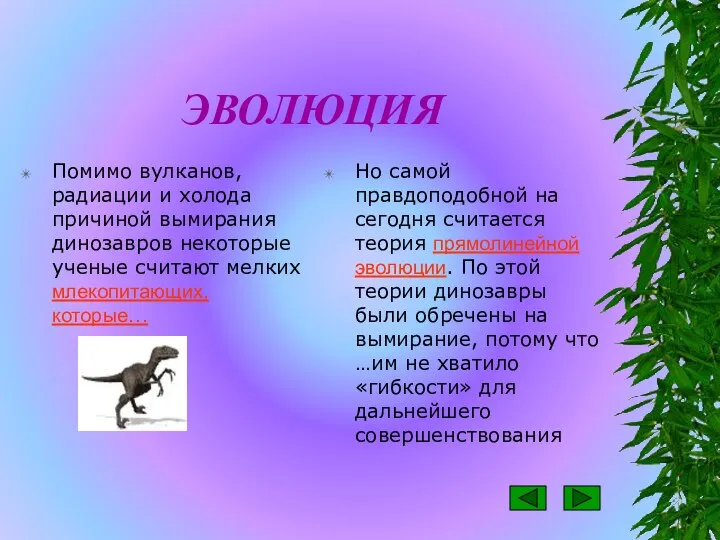 ЭВОЛЮЦИЯ

Помимо вулканов, радиации и холода причиной вымирания динозавров некоторые ученые считают мелких млекопитающих, которые...

Но самой правдоподобной на сегодня считается теория прямолинейной эволюции. По этой теории динозавры были обречены на вымирание, потому что …им не хватило «гибкости» для дальнейшего совершенствования